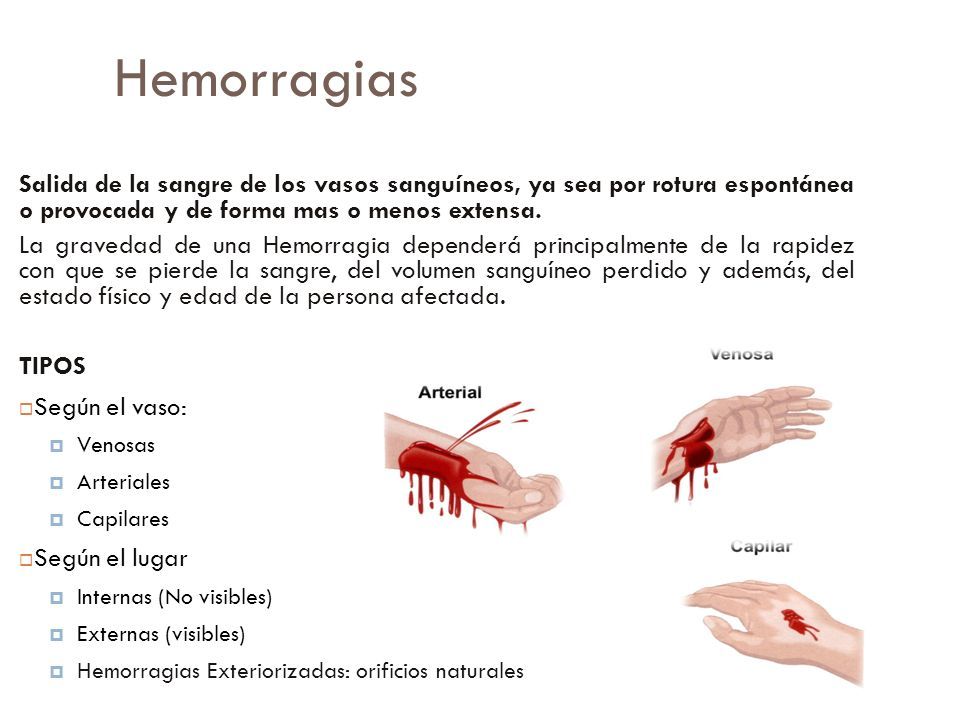 Hemorragias

Salida de la sangre de los vasos sanguíneos, ya sea por rotura espontánea o provocada y de forma mas o menos extensa.

La gravedad de una Hemorragia dependerá principalmente de la rapidez con que se pierde la sangre, del volumen sanguíneo perdido y además, del estado físico y edad de la persona afectada.

TIPOS

Según el vaso:

Venosas

Arteriales

Capilares

Según el lugar

Internas (No visibles)

Externas (visibles)

Hemorragias Exteriorizadas: orificios naturales

Arterial

Venosa

Capilar